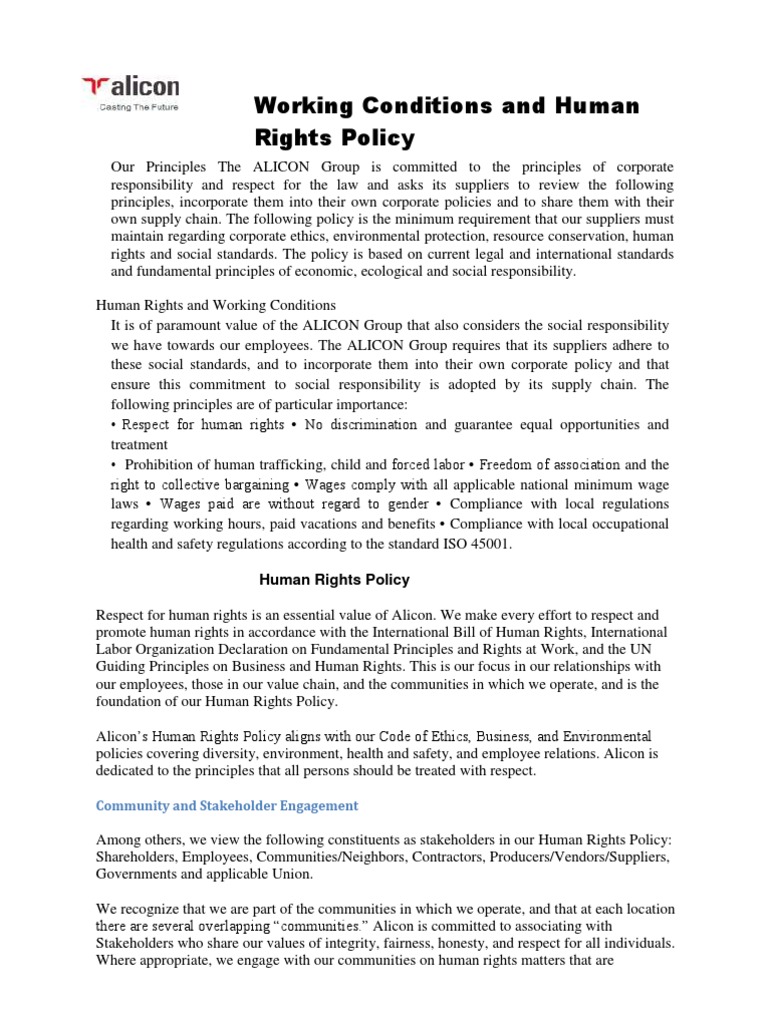 alicon
Casting The Future

Working Conditions and Human Rights Policy

Our Principles The ALICON Group is committed to the principles of corporate responsibility and respect for the law and asks its suppliers to review the following principles, incorporate them into their own corporate policies and to share them with their own supply chain. The following policy is the minimum requirement that our suppliers must maintain regarding corporate ethics, environmental protection, resource conservation, human rights and social standards. The policy is based on current legal and international standards and fundamental principles of economic, ecological and social responsibility.

Human Rights and Working Conditions

It is of paramount value of the ALICON Group that also considers the social responsibility we have towards our employees. The ALICON Group requires that its suppliers adhere to these social standards, and to incorporate them into their own corporate policy and that ensure this commitment to social responsibility is adopted by its supply chain. The following principles are of particular importance:
• Respect for human rights • No discrimination and guarantee equal opportunities and treatment
• Prohibition of human trafficking, child and forced labor • Freedom of association and the right to collective bargaining • Wages comply with all applicable national minimum wage laws • Wages paid are without regard to gender • Compliance with local regulations regarding working hours, paid vacations and benefits • Compliance with local occupational health and safety regulations according to the standard ISO 45001.

Human Rights Policy

Respect for human rights is an essential value of Alicon. We make every effort to respect and promote human rights in accordance with the International Bill of Human Rights, International Labor Organization Declaration on Fundamental Principles and Rights at Work, and the UN Guiding Principles on Business and Human Rights. This is our focus in our relationships with our employees, those in our value chain, and the communities in which we operate, and is the foundation of our Human Rights Policy.

Alicon's Human Rights Policy aligns with our Code of Ethics, Business, and Environmental policies covering diversity, environment, health and safety, and employee relations. Alicon is dedicated to the principles that all persons should be treated with respect.

Community and Stakeholder Engagement

Among others, we view the following constituents as stakeholders in our Human Rights Policy: Shareholders, Employees, Communities/Neighbors, Contractors, Producers/Vendors/Suppliers, Governments and applicable Union.

We recognize that we are part of the communities in which we operate, and that at each location there are several overlapping "communities." Alicon is committed to associating with Stakeholders who share our values of integrity, fairness, honesty, and respect for all individuals. Where appropriate, we engage with our communities on human rights matters that are